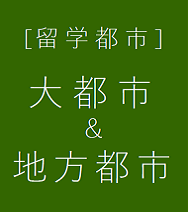 [留学都市]

大都市
&
地方都市